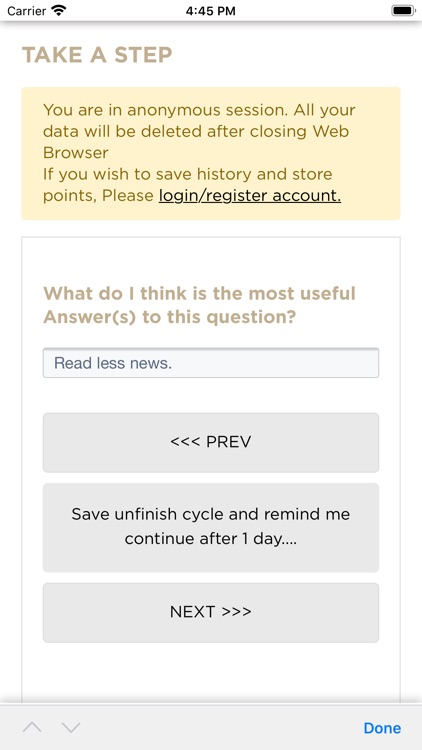 Carrier 4:45 PM

TAKE A STEP

You are in anonymous session. All your data will be deleted after closing Web Browser
If you wish to save history and store points, Please login/register account.

What do I think is the most useful Answer(s) to this question?

Read less news.

<<< PREV

Save unfinish cycle and remind me continue after 1 day....

NEXT >>>

Done